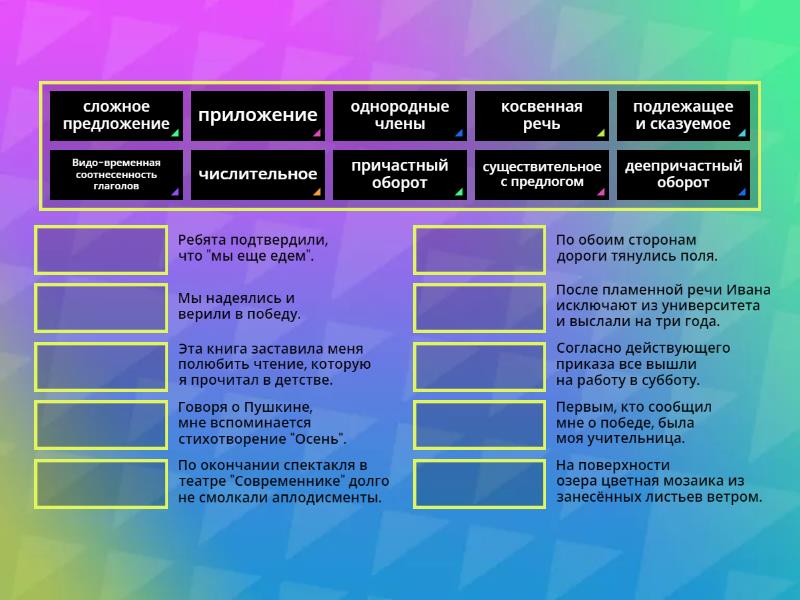 сложное предложение

приложение

однородные члены

косвенная речь

подлежащее и сказуемое

Видо-временная соотнесенность глаголов

числительное

причастный оборот

существительное с предлогом

деепричастный оборот

Ребята подтвердили, что "мы еще едем".

Мы надеялись и верили в победу.

Эта книга заставила меня полюбить чтение, которую я прочитал в детстве.

Говоря о Пушкине, мне вспоминается стихотворение "Осень".

По окончании спектакля в театре "Современнике" долго не смолкали аплодисменты.

По обоим сторонам дороги тянулись поля.

После пламенной речи Ивана исключают из университета и выслали на три года.

Согласно действующего приказа все вышли на работу в субботу.

Первым, кто сообщил мне о победе, была моя учительница.

На поверхности озера цветная мозаика из занесённых листьев ветром.